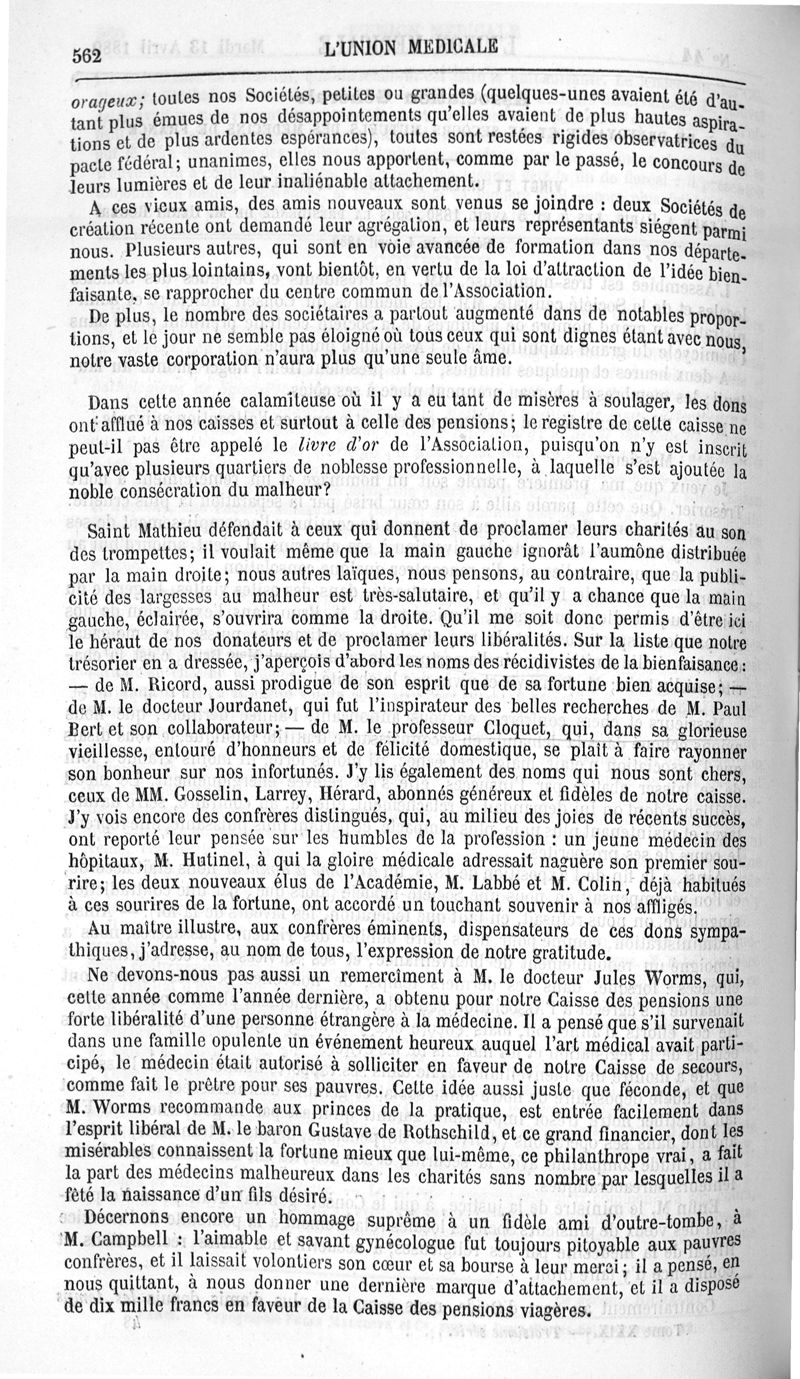 562 L'UNION MEDICALE

orageux; toutes nos Sociétés, petites ou grandes (quelques-unes avaient été d'autant plus émues de nos désappointements qu'elles avaient de plus hautes aspirations et de plus ardentes espérances), toutes sont restées rigides observatrices du pacte fédéral; unanimes, elles nous apportent, comme par le passé, le concours de leurs lumières et de leur inaliénable attachement.

A ces vieux amis, des amis nouveaux sont venus se joindre : deux Sociétés de création récente ont demandé leur agrégation, et leurs représentants siégent parmi nous. Plusieurs autres, qui sont en voie avancée de formation dans nos départements les plus lointains, vont bientôt, en vertu de la loi d'attraction de l'idée bienfaisante, se rapprocher du centre commun de l'Association.

De plus, le nombre des sociétaires a partout augmenté dans de notables proportions, et le jour ne semble pas éloigné où tous ceux qui sont dignes étant avec nous, notre vaste corporation n'aura plus qu'une seule âme.

Dans cette année calamiteuse où il y a eu tant de misères à soulager, les dons ont afflué à nos caisses et surtout à celle des pensions; le registre de cette caisse ne peut-il pas être appelé le livre d'or de l'Association, puisqu'on n'y est inscrit qu'avec plusieurs quartiers de noblesse professionnelle, à laquelle s'est ajoutée la noble consécration du malheur?

Saint Mathieu défendait à ceux qui donnent de proclamer leurs charités au son des trompettes; il voulait même que la main gauche ignorât l'aumône distribuée par la main droite; nous autres laïques, nous pensons, au contraire, que la publicité des largesses au malheur est très-salutaire, et qu'il y a chance que la main gauche, éclairée, s'ouvrira comme la droite. Qu'il me soit donc permis d'être ici le héraut de nos donateurs et de proclamer leurs libéralités. Sur la liste que notre trésorier en a dressée, j'aperçois d'abord les noms des récidivistes de la bienfaisance : — de M. Ricord, aussi prodigue de son esprit que de sa fortune bien acquise; — de M. le docteur Jourdanet, qui fut l'inspirateur des belles recherches de M. Paul Bert et son collaborateur; — de M. le professeur Cloquet, qui, dans sa glorieuse vieillesse, entouré d'honneurs et de félicité domestique, se plaît à faire rayonner son bonheur sur nos infortunés. J'y lis également des noms qui nous sont chers, ceux de MM. Gosselin, Larrey, Hérard, abonnés généreux et fidèles de notre caisse. J'y vois encore des confrères distingués, qui, au milieu des joies de récents succès, ont reporté leur pensée sur les humbles de la profession : un jeune médecin des hôpitaux, M. Hutinel, à qui la gloire médicale adressait naguère son premier sourire; les deux nouveaux élus de l'Académie, M. Labbé et M. Colin, déjà habitués à ces sourires de la fortune, ont accordé un touchant souvenir à nos affligés.

Au maître illustre, aux confrères éminents, dispensateurs de ces dons sympathiques, j'adresse, au nom de tous, l'expression de notre gratitude.

Ne devons-nous pas aussi un remercîment à M. le docteur Jules Worms, qui, cette année comme l'année dernière, a obtenu pour notre Caisse des pensions une forte libéralité d'une personne étrangère à la médecine. Il a pensé que s'il survenait dans une famille opulente un événement heureux auquel l'art médical avait participé, le médecin était autorisé à solliciter en faveur de notre Caisse de secours, comme fait le prêtre pour ses pauvres. Cette idée aussi juste que féconde, et que M. Worms recommande aux princes de la pratique, est entrée facilement dans l'esprit libéral de M. le baron Gustave de Rothschild, et ce grand financier, dont les misérables connaissent la fortune mieux que lui-même, ce philanthrope vrai, a fait la part des médecins malheureux dans les charités sans nombre par lesquelles il a fêté la naissance d'un fils désiré.

Décernons encore un hommage suprême à un fidèle ami d'outre-tombe, à M. Campbell : l'aimable et savant gynécologue fut toujours pitoyable aux pauvres confrères, et il laissait volontiers son cœur et sa bourse à leur merci; il a pensé, en nous quittant, à nous donner une dernière marque d'attachement, et il a disposé de dix mille francs en faveur de la Caisse des pensions viagères.